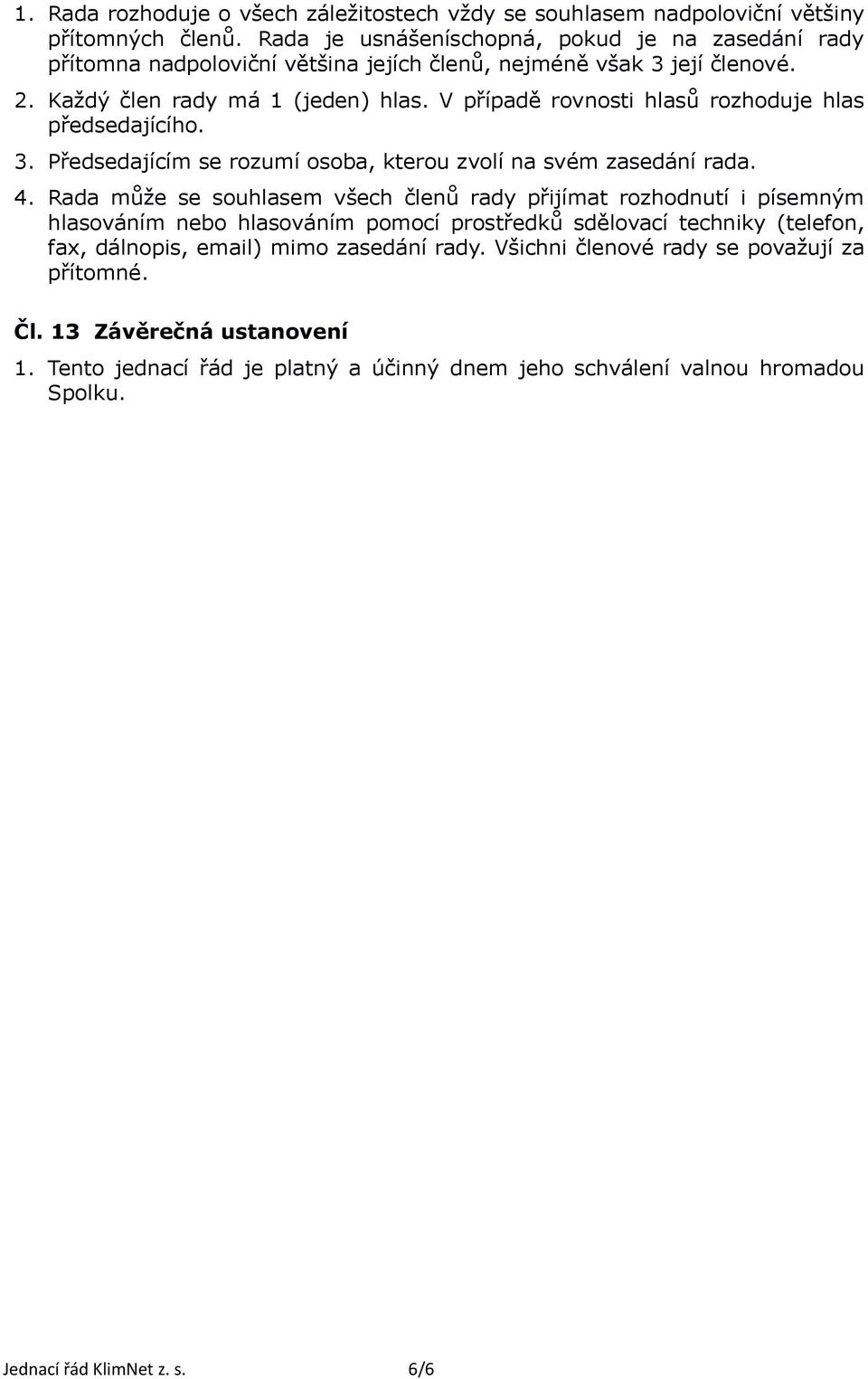 1. Rada rozhoduje o všech záležitostech vždy se souhlasem nadpoloviční většiny přítomných členů. Rada je usnášeníschopná, pokud je na zasedání rady přítomna nadpoloviční většina jejích členů, nejméně však 3 její členové.

2. Každý člen rady má 1 (jeden) hlas. V případě rovnosti hlasů rozhoduje hlas předsedajícího.

3. Předsedajícím se rozumí osoba, kterou zvolí na svém zasedání rada.

4. Rada může se souhlasem všech členů rady přijímat rozhodnutí i písemným hlasováním nebo hlasováním pomocí prostředků sdělovací techniky (telefon, fax, dálnopis, email) mimo zasedání rady. Všichni členové rady se považují za přítomné.

Čl. 13 Závěrečná ustanovení

1. Tento jednací řád je platný a účinný dnem jeho schválení valnou hromadou Spolku.

Jednací řád KlimNet z. s. 6/6